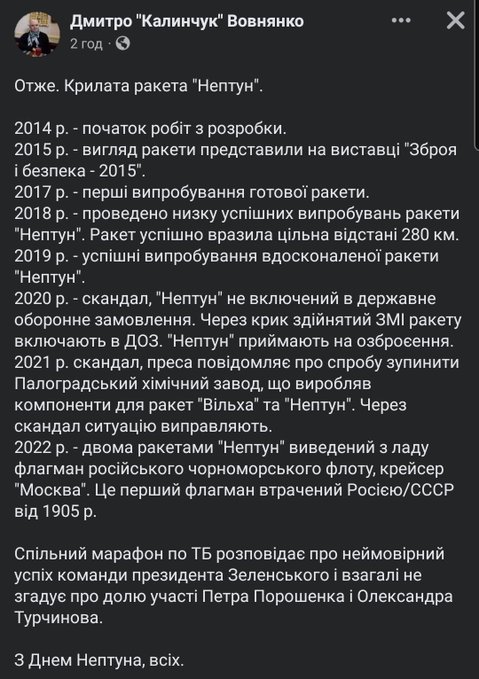 Дмитро "Калинчук" Вовнянко
2 год · 

Отже. Крилата ракета "Нептун".

2014 р. - початок робіт з розробки.
2015 р. - вигляд ракети представили на виставці "Зброя і безпека - 2015".
2017 р. - перші випробування готової ракети.
2018 р. - проведено низку успішних випробувань ракети "Нептун". Ракет успішно вразила цільна відстані 280 км.
2019 р. - успішні випробування вдосконаленої ракети "Нептун".
2020 р. - скандал, "Нептун" не включений в державне оборонне замовлення. Через крик здійнятий ЗМІ ракету включають в ДОЗ. "Нептун" приймають на озброєння.
2021 р. скандал, преса повідомляє про спробу зупинити Палоградський хімічний завод, що виробляв компоненти для ракет "Вільха" та "Нептун". Через скандал ситуацію виправляють.
2022 р. - двома ракетами "Нептун" виведений з ладу флагман російського чорноморського флоту, крейсер "Москва". Це перший флагман втрачений Росією/СССР від 1905 р.

Спільний марафон по ТБ розповідає про неймовірний успіх команди президента Зеленського і взагалі не згадує про долю участі Петра Порошенка і Олександра Турчинова.

З Днем Нептуна, всіх.